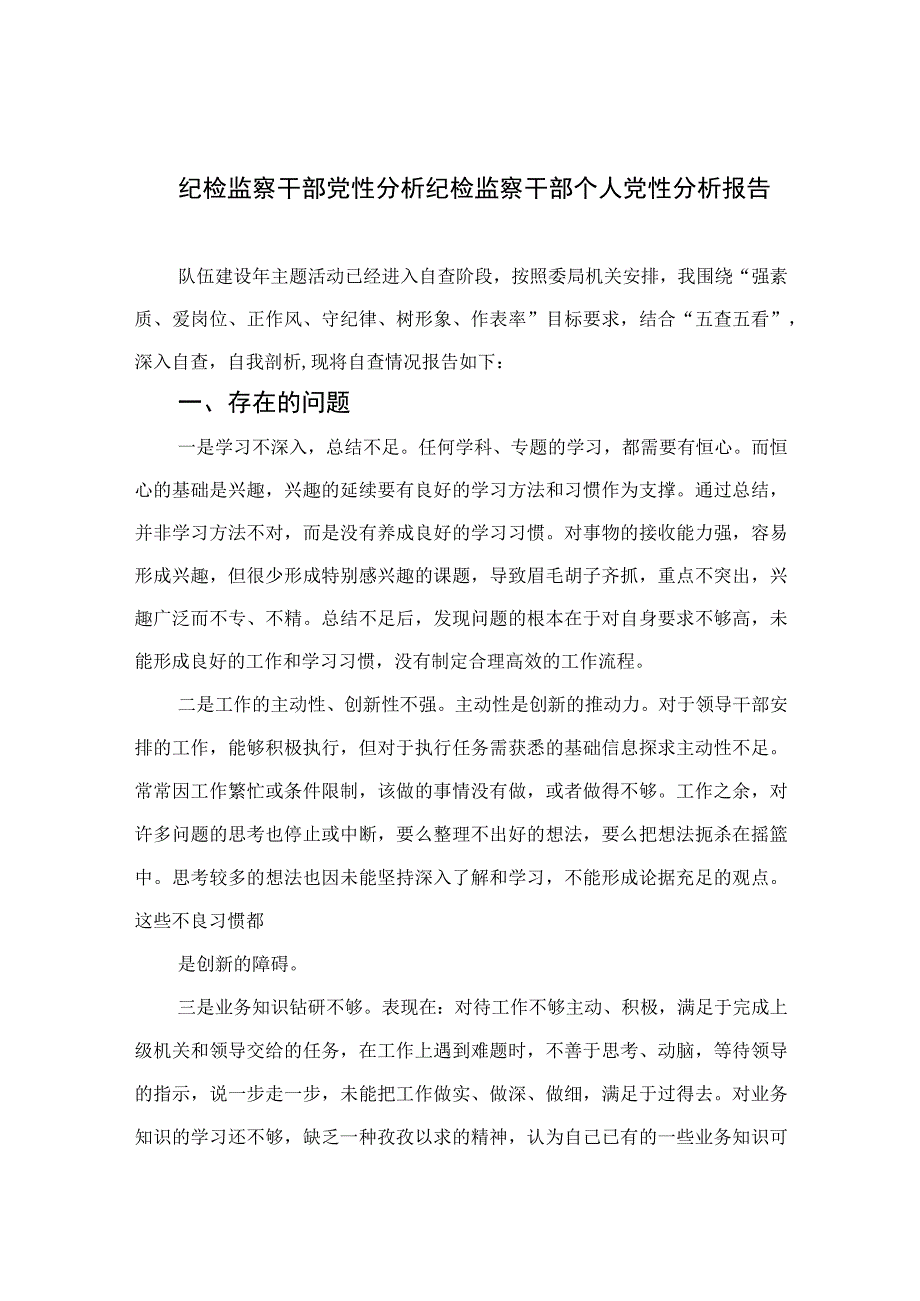 纪检监察干部党性分析纪检监察干部个人党性分析报告

队伍建设年主题活动已经进入自查阶段，按照委局机关安排，我围绕“强素质、爱岗位、正作风、守纪律、树形象、作表率”目标要求，结合“五查五看”，深入自查，自我剖析,现将自查情况报告如下：

一、存在的问题

一是学习不深入，总结不足。任何学科、专题的学习，都需要有恒心。而恒心的基础是兴趣，兴趣的延续要有良好的学习方法和习惯作为支撑。通过总结，并非学习方法不对，而是没有养成良好的学习习惯。对事物的接收能力强，容易形成兴趣，但很少形成特别感兴趣的课题，导致眉毛胡子齐抓，重点不突出，兴趣广泛而不专、不精。总结不足后，发现问题的根本在于对自身要求不够高，未能形成良好的工作和学习习惯，没有制定合理高效的工作流程。

二是工作的主动性、创新性不强。主动性是创新的推动力。对于领导干部安排的工作，能够积极执行，但对于执行任务需获悉的基础信息探求主动性不足。常常因工作繁忙或条件限制，该做的事情没有做，或者做得不够。工作之余，对许多问题的思考也停止或中断，要么整理不出好的想法，要么把想法扼杀在摇篮中。思考较多的想法也因未能坚持深入了解和学习，不能形成论据充足的观点。这些不良习惯都

是创新的障碍。

三是业务知识钻研不够。表现在：对待工作不够主动、积极，满足于完成上级机关和领导交给的任务，在工作上遇到难题时，不善于思考、动脑，等待领导的指示，说一步走一步，未能把工作做实、做深、做细，满足于过得去。对业务知识的学习还不够，缺乏一种孜孜以求的精神，认为自己已有的一些业务知识可